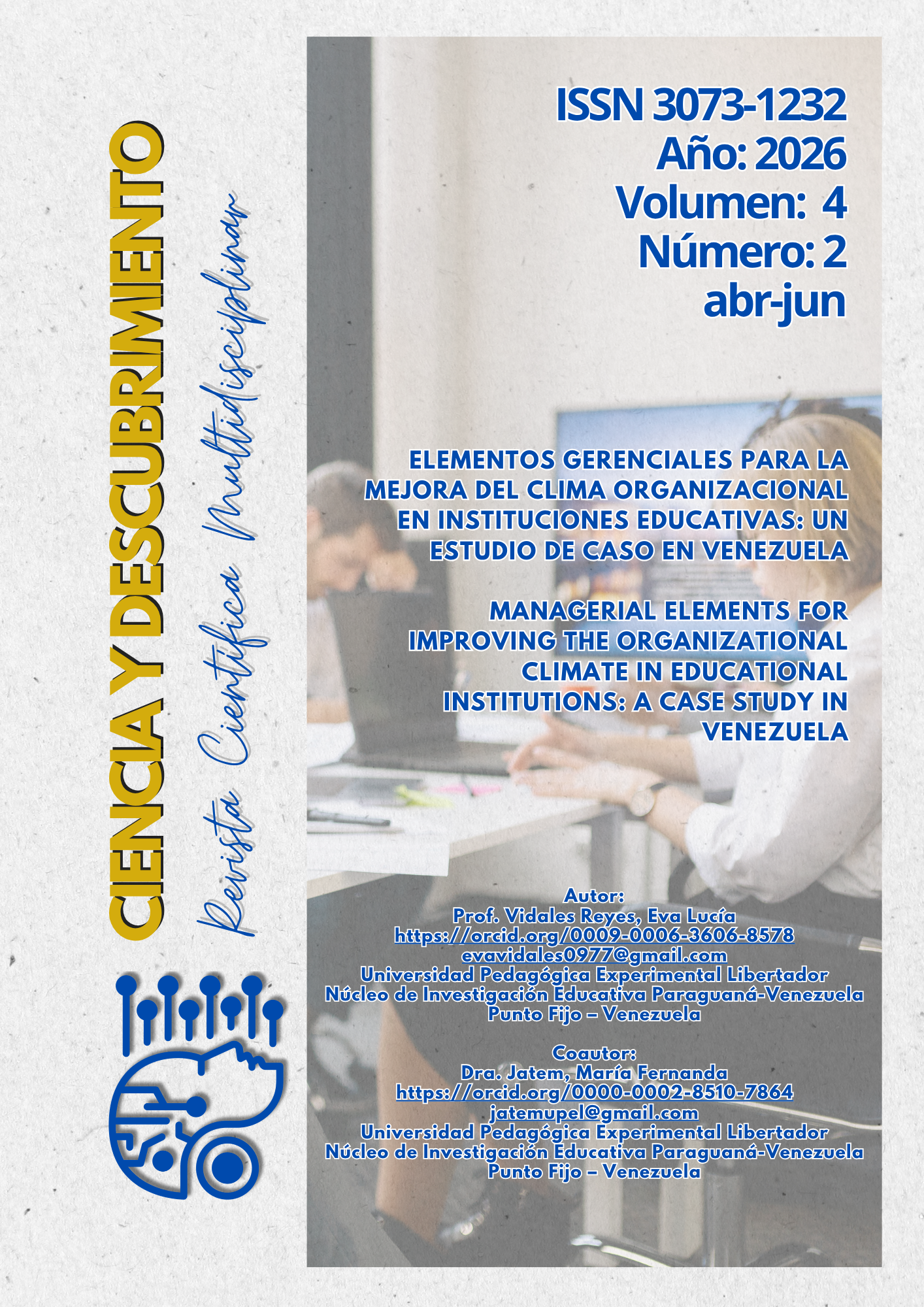 CIENCIA Y DESCUBRIMIENTO
Revista Científica Multidisciplinar

ISSN 3073-1232
Año: 2026
Volumen: 4
Número: 2
abr-jun

ELEMENTOS GERENCIALES PARA LA MEJORA DEL CLIMA ORGANIZACIONAL EN INSTITUCIONES EDUCATIVAS: UN ESTUDIO DE CASO EN VENEZUELA

MANAGERIAL ELEMENTS FOR IMPROVING THE ORGANIZATIONAL CLIMATE IN EDUCATIONAL INSTITUTIONS: A CASE STUDY IN VENEZUELA

Autor:
Prof. Vidales Reyes, Eva Lucía
https://orcid.org/0009-0006-3606-8578
evavidales0977@gmail.com
Universidad Pedagógica Experimental Libertador
Núcleo de Investigación Educativa Paraguaná-Venezuela
Punto Fijo – Venezuela

Coautor:
Dra. Jatem, María Fernanda
https://orcid.org/0000-0002-8510-7864
jatemupel@gmail.com
Universidad Pedagógica Experimental Libertador
Núcleo de Investigación Educativa Paraguaná-Venezuela
Punto Fijo – Venezuela